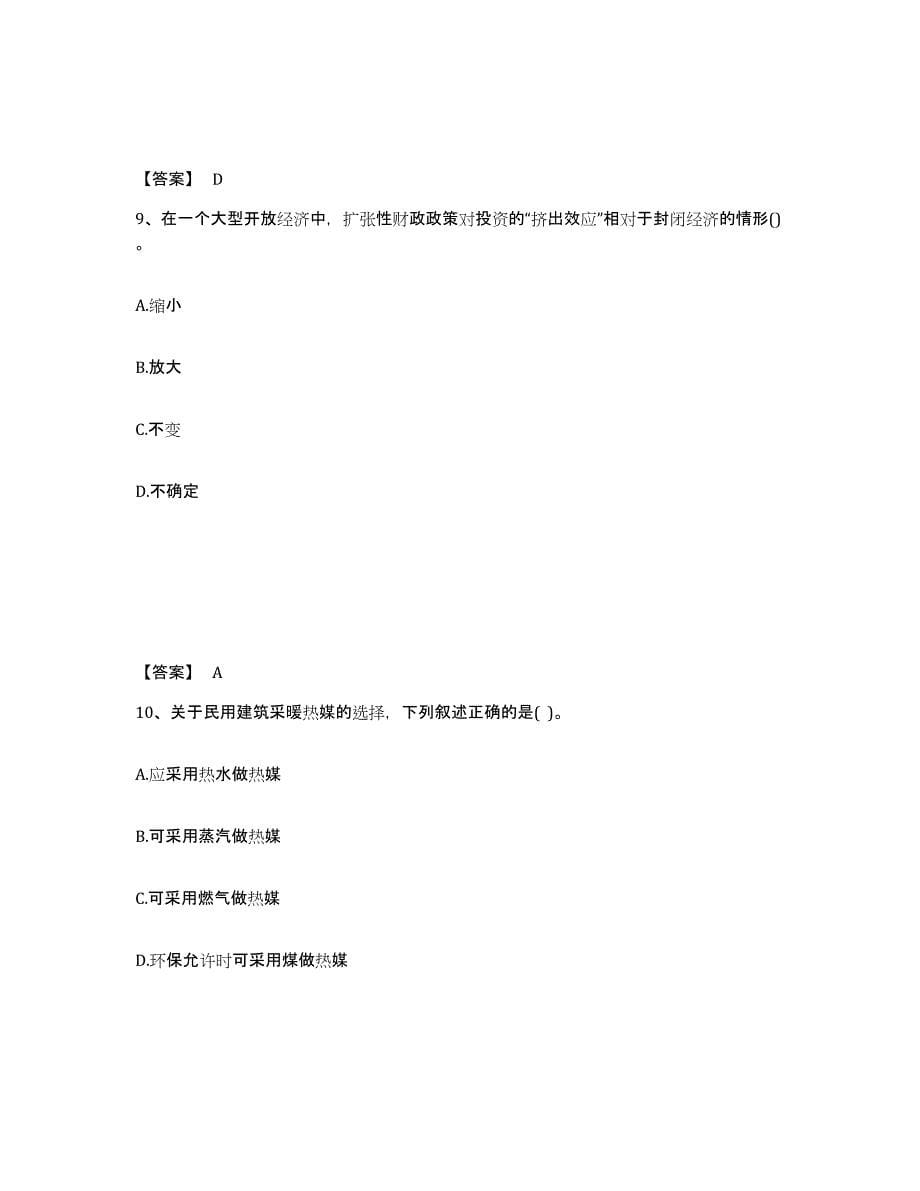 【答案】 D

9、在一个大型开放经济中，扩张性财政政策对投资的“挤出效应”相对于封闭经济的情形()。

A.缩小

B.放大

C.不变

D.不确定

【答案】 A

10、关于民用建筑采暖热媒的选择，下列叙述正确的是( )。

A.应采用热水做热媒

B.可采用蒸汽做热媒

C.可采用燃气做热媒

D.环保允许时可采用煤做热媒